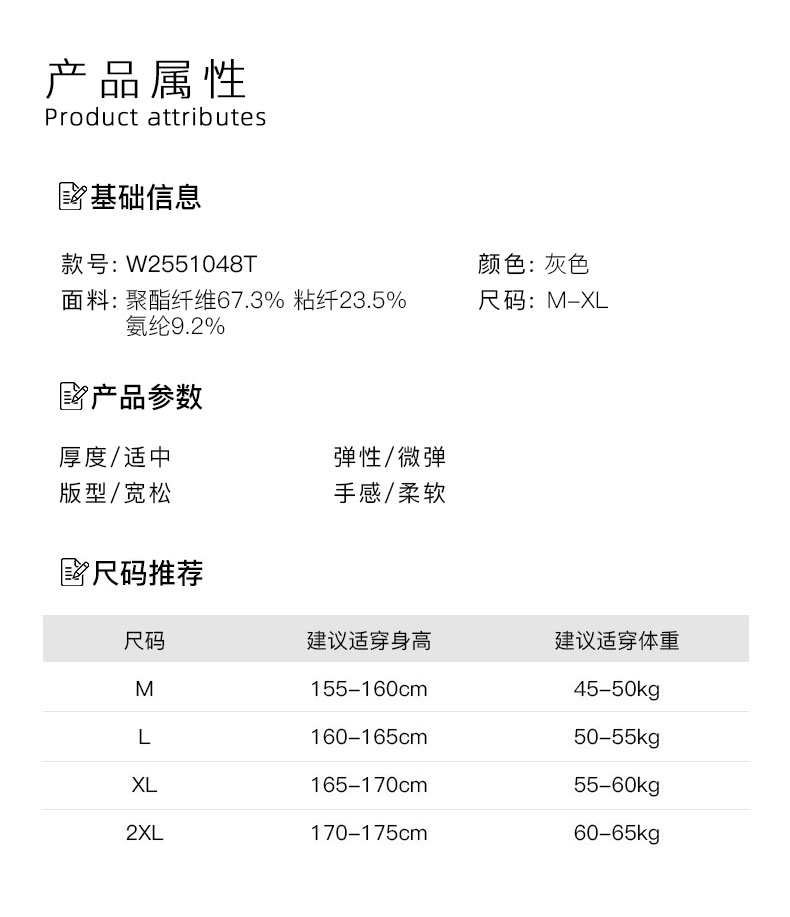 产品属性
Product attributes

基础信息

款号: W2551048T
面料: 聚酯纤维67.3% 粘纤23.5% 氨纶9.2%

颜色: 灰色
尺码: M–XL

产品参数

厚度/适中
版型/宽松

弹性/微弹
手感/柔软

尺码推荐

| 尺码 | 建议适穿身高 | 建议适穿体重 |
|---|---|---|
| M | 155–160cm | 45–50kg |
| L | 160–165cm | 50–55kg |
| XL | 165–170cm | 55–60kg |
| 2XL | 170–175cm | 60–65kg |